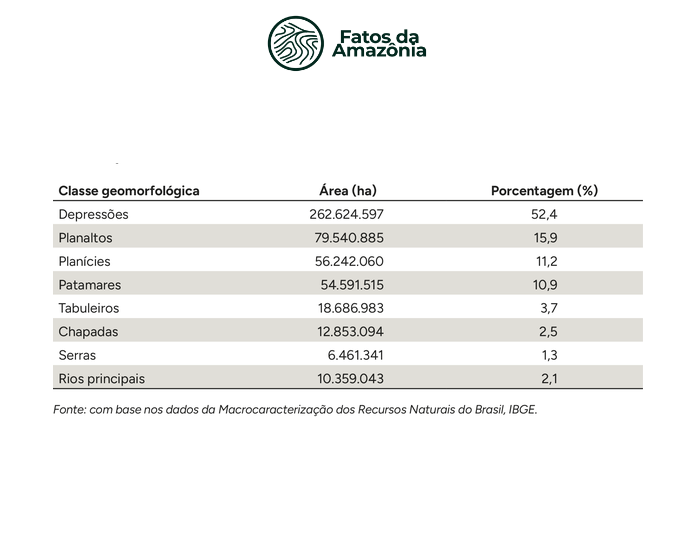 Fatos da
Amazônia

| Classe geomorfológica | Área (ha) | Porcentagem (%) |
|---|---|---|
| Depressões | 262.624.597 | 52,4 |
| Planaltos | 79.540.885 | 15,9 |
| Planícies | 56.242.060 | 11,2 |
| Patamares | 54.591.515 | 10,9 |
| Tabuleiros | 18.686.983 | 3,7 |
| Chapadas | 12.853.094 | 2,5 |
| Serras | 6.461.341 | 1,3 |
| Rios principais | 10.359.043 | 2,1 |

Fonte: com base nos dados da Macrocaracterização dos Recursos Naturais do Brasil, IBGE.